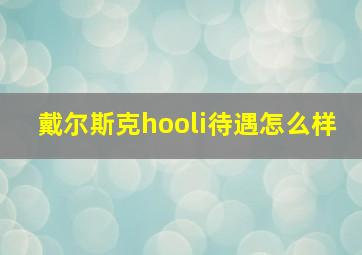 戴尔斯克hooli待遇怎么样